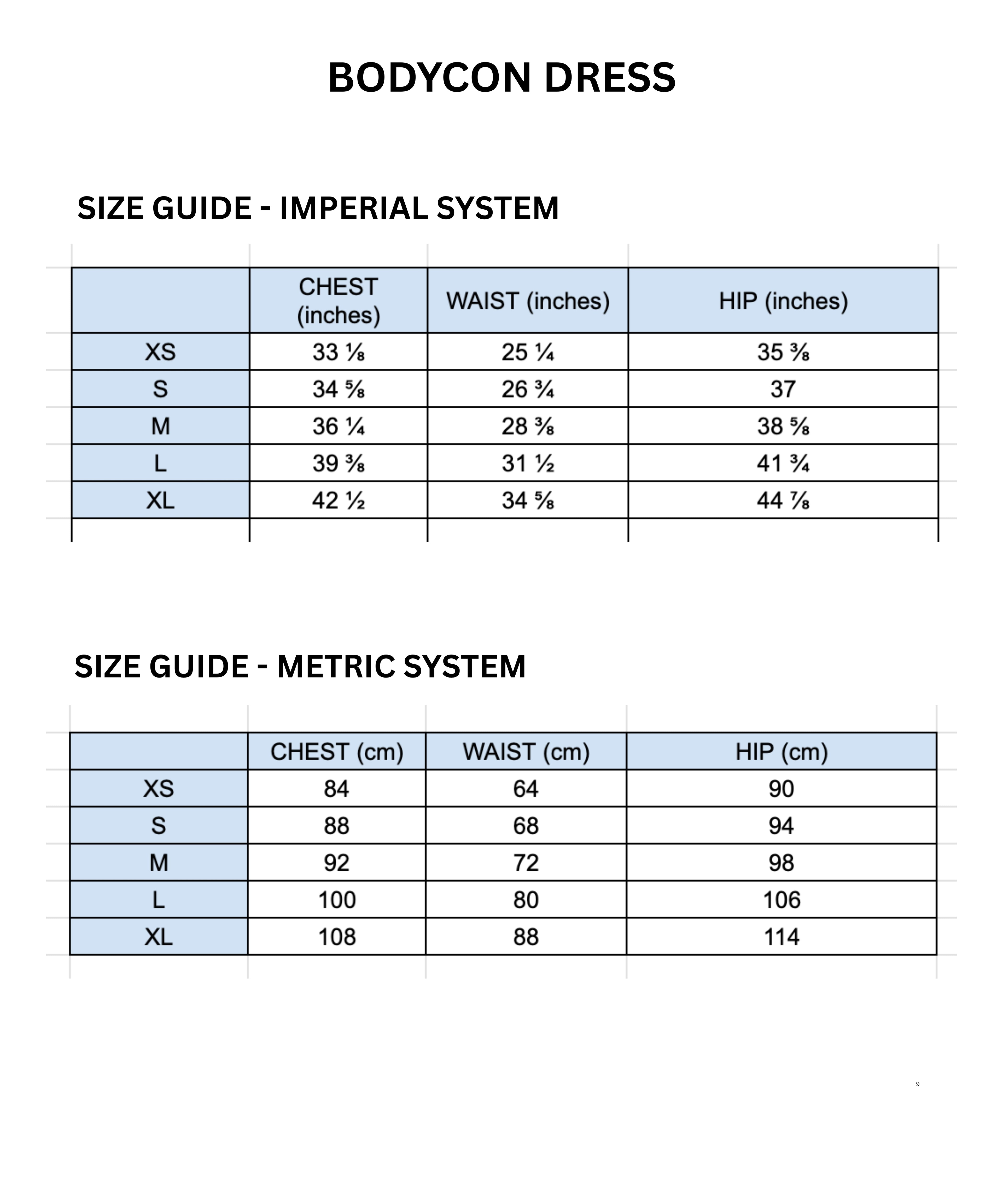 BODYCON DRESS

SIZE GUIDE - IMPERIAL SYSTEM

| | CHEST (inches) | WAIST (inches) | HIP (inches) |
|---|---|---|---|
| XS | 33 ⅛ | 25 ¼ | 35 ⅜ |
| S | 34 ⅝ | 26 ¾ | 37 |
| M | 36 ¼ | 28 ⅜ | 38 ⅝ |
| L | 39 ⅜ | 31 ½ | 41 ¾ |
| XL | 42 ½ | 34 ⅝ | 44 ⅞ |

SIZE GUIDE - METRIC SYSTEM

| | CHEST (cm) | WAIST (cm) | HIP (cm) |
|---|---|---|---|
| XS | 84 | 64 | 90 |
| S | 88 | 68 | 94 |
| M | 92 | 72 | 98 |
| L | 100 | 80 | 106 |
| XL | 108 | 88 | 114 |

9